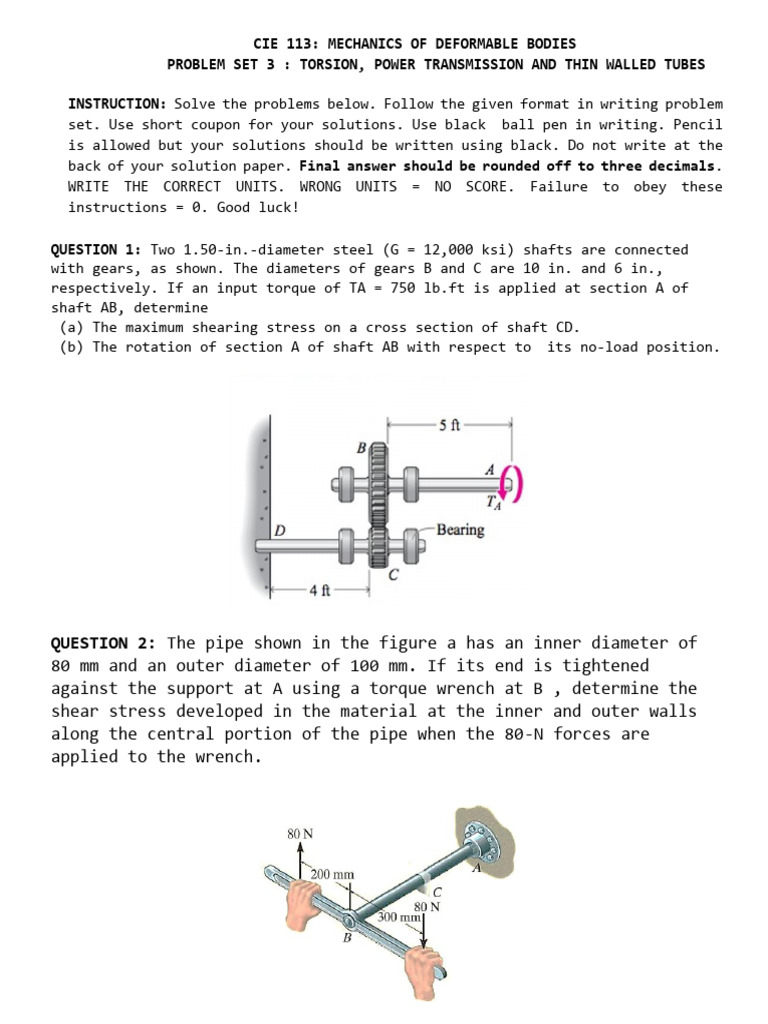 CIE 113: MECHANICS OF DEFORMABLE BODIES
PROBLEM SET 3 : TORSION, POWER TRANSMISSION AND THIN WALLED TUBES

INSTRUCTION: Solve the problems below. Follow the given format in writing problem set. Use short coupon for your solutions. Use black ball pen in writing. Pencil is allowed but your solutions should be written using black. Do not write at the back of your solution paper. Final answer should be rounded off to three decimals. WRITE THE CORRECT UNITS. WRONG UNITS = NO SCORE. Failure to obey these instructions = 0. Good luck!

QUESTION 1: Two 1.50-in.-diameter steel (G = 12,000 ksi) shafts are connected with gears, as shown. The diameters of gears B and C are 10 in. and 6 in., respectively. If an input torque of TA = 750 lb.ft is applied at section A of shaft AB, determine
(a) The maximum shearing stress on a cross section of shaft CD.
(b) The rotation of section A of shaft AB with respect to its no-load position.

5 ft
B
A
$T_A$
D
Bearing
C
4 ft

QUESTION 2: The pipe shown in the figure a has an inner diameter of 80 mm and an outer diameter of 100 mm. If its end is tightened against the support at A using a torque wrench at B , determine the shear stress developed in the material at the inner and outer walls along the central portion of the pipe when the 80-N forces are applied to the wrench.

80 N
200 mm
A
C
80 N
300 mm
B